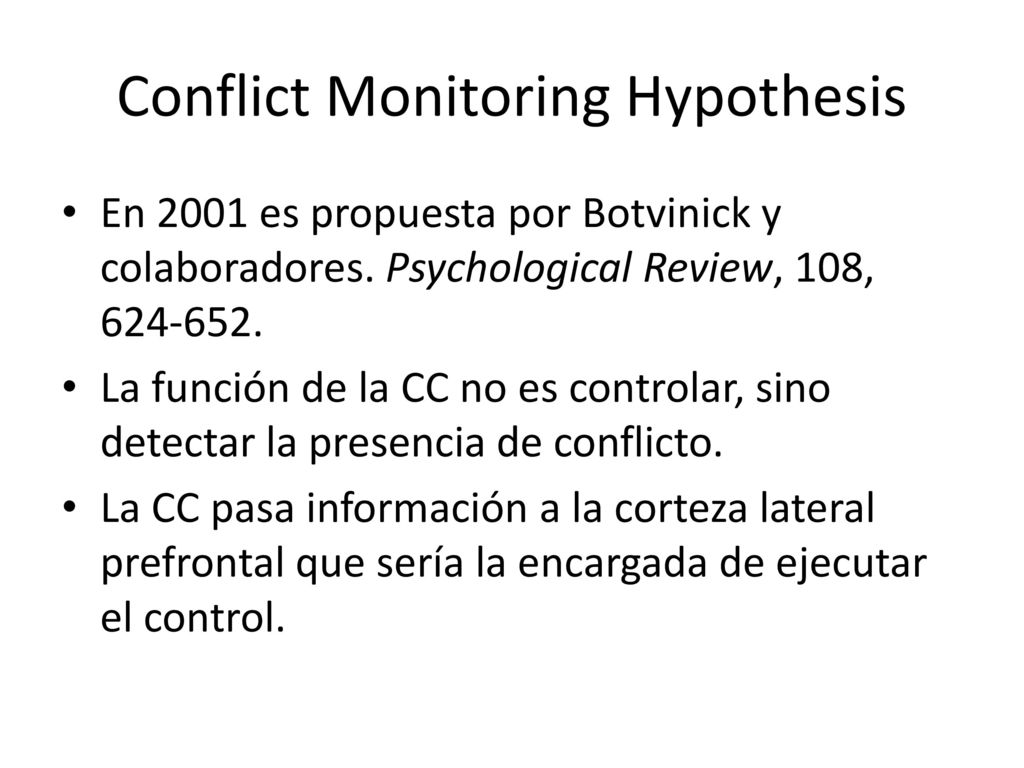 Conflict Monitoring Hypothesis

• En 2001 es propuesta por Botvinick y colaboradores. Psychological Review, 108, 624-652.

• La función de la CC no es controlar, sino detectar la presencia de conflicto.

• La CC pasa información a la corteza lateral prefrontal que sería la encargada de ejecutar el control.